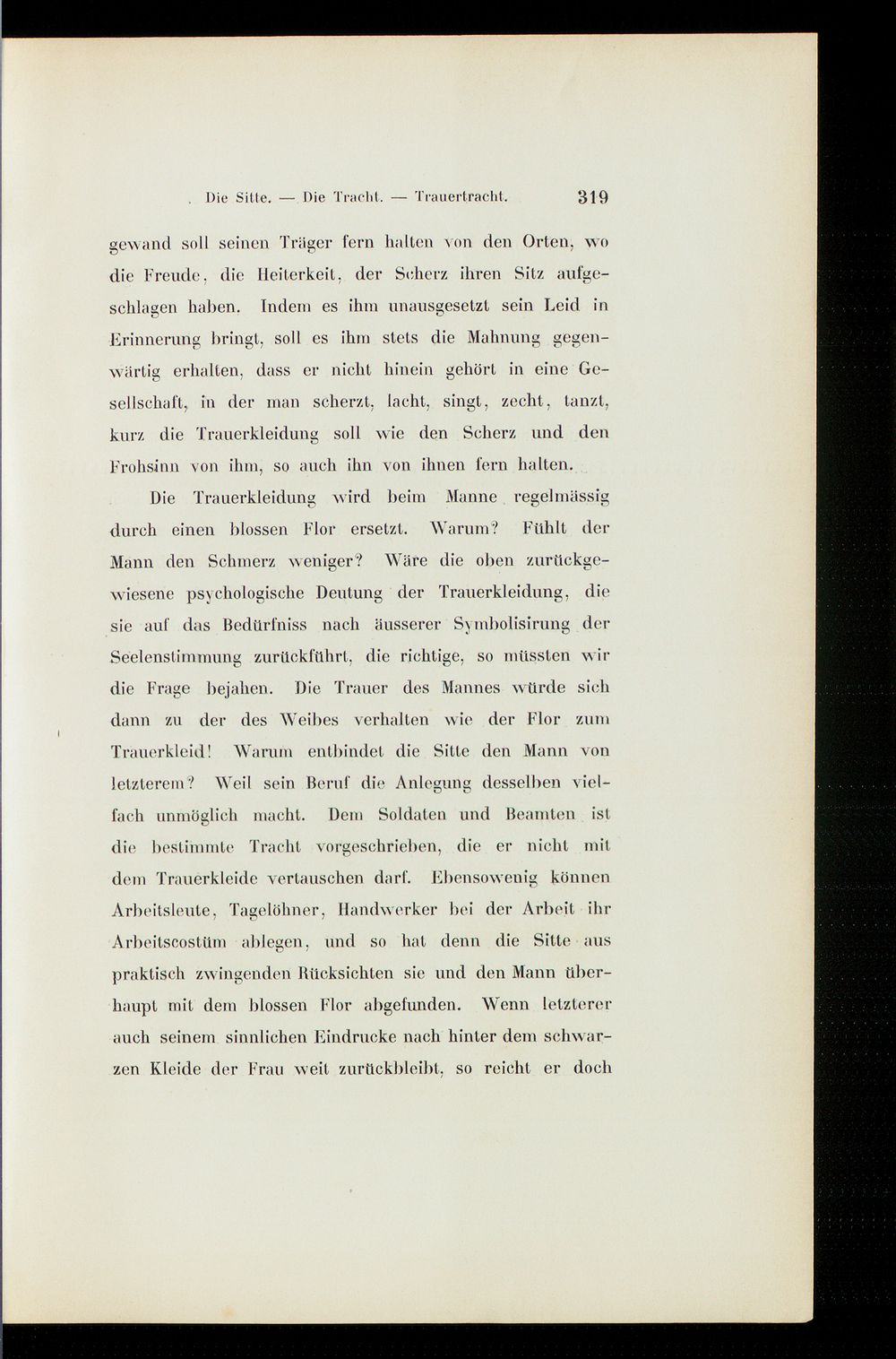 Die Sitte. — Die Tracht. — Trauertracht. 319

gewand soll seinen Träger fern halten von den Orten, wo die Freude, die Heiterkeit, der Scherz ihren Sitz aufgeschlagen haben. Indem es ihm unausgesetzt sein Leid in Erinnerung bringt, soll es ihm stets die Mahnung gegenwärtig erhalten, dass er nicht hinein gehört in eine Gesellschaft, in der man scherzt, lacht, singt, zecht, tanzt, kurz die Trauerkleidung soll wie den Scherz und den Frohsinn von ihm, so auch ihn von ihnen fern halten.

Die Trauerkleidung wird beim Manne regelmässig durch einen blossen Flor ersetzt. Warum? Fühlt der Mann den Schmerz weniger? Wäre die oben zurückgewiesene psychologische Deutung der Trauerkleidung, die sie auf das Bedürfniss nach äusserer Symbolisirung der Seelenstimmung zurückführt, die richtige, so müssten wir die Frage bejahen. Die Trauer des Mannes würde sich dann zu der des Weibes verhalten wie der Flor zum Trauerkleid! Warum entbindet die Sitte den Mann von letzterem? Weil sein Beruf die Anlegung desselben vielfach unmöglich macht. Dem Soldaten und Beamten ist die bestimmte Tracht vorgeschrieben, die er nicht mit dem Trauerkleide vertauschen darf. Ebensowenig können Arbeitsleute, Tagelöhner, Handwerker bei der Arbeit ihr Arbeitscostüm ablegen, und so hat denn die Sitte aus praktisch zwingenden Rücksichten sie und den Mann überhaupt mit dem blossen Flor abgefunden. Wenn letzterer auch seinem sinnlichen Eindrucke nach hinter dem schwarzen Kleide der Frau weit zurückbleibt, so reicht er doch